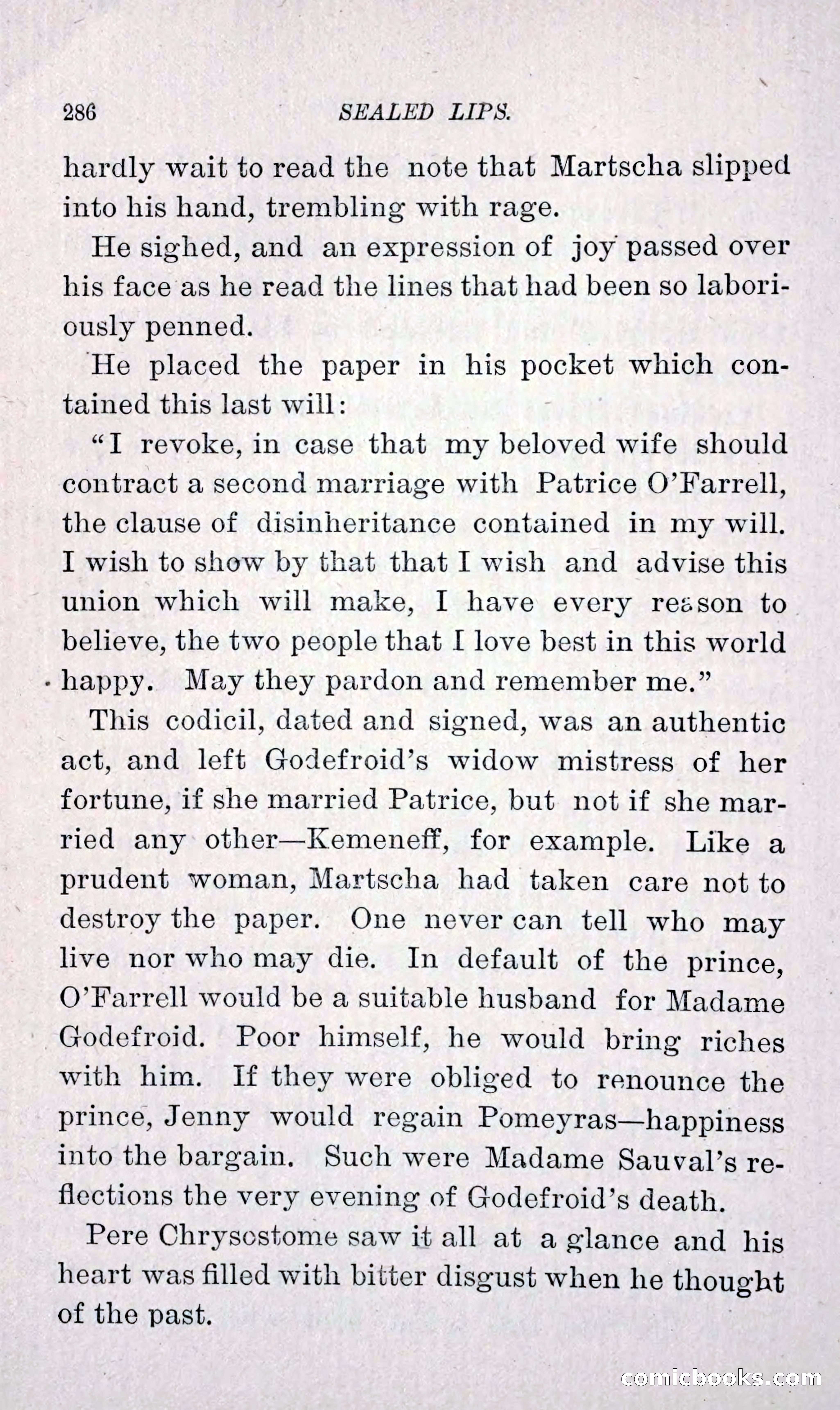 286 SEALED LIPS.

hardly wait to read the note that Martscha slipped into his hand, trembling with rage.

He sighed, and an expression of joy passed over his face as he read the lines that had been so laboriously penned.

He placed the paper in his pocket which contained this last will:

"I revoke, in case that my beloved wife should contract a second marriage with Patrice O'Farrell, the clause of disinheritance contained in my will. I wish to show by that that I wish and advise this union which will make, I have every reason to believe, the two people that I love best in this world happy. May they pardon and remember me."

This codicil, dated and signed, was an authentic act, and left Godefroid's widow mistress of her fortune, if she married Patrice, but not if she married any other—Kemeneff, for example. Like a prudent woman, Martscha had taken care not to destroy the paper. One never can tell who may live nor who may die. In default of the prince, O'Farrell would be a suitable husband for Madame Godefroid. Poor himself, he would bring riches with him. If they were obliged to renounce the prince, Jenny would regain Pomeyras—happiness into the bargain. Such were Madame Sauval's reflections the very evening of Godefroid's death.

Pere Chrysostome saw it all at a glance and his heart was filled with bitter disgust when he thought of the past.

comicbooks.com